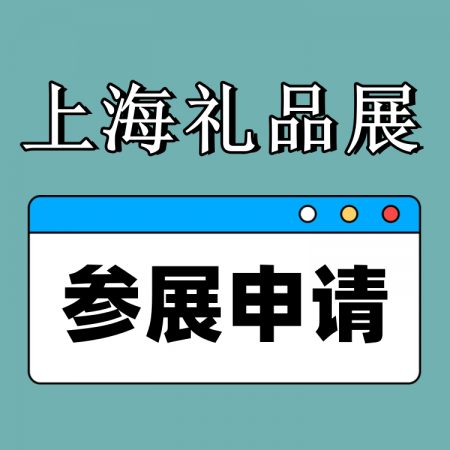 上海礼品展

参展申请